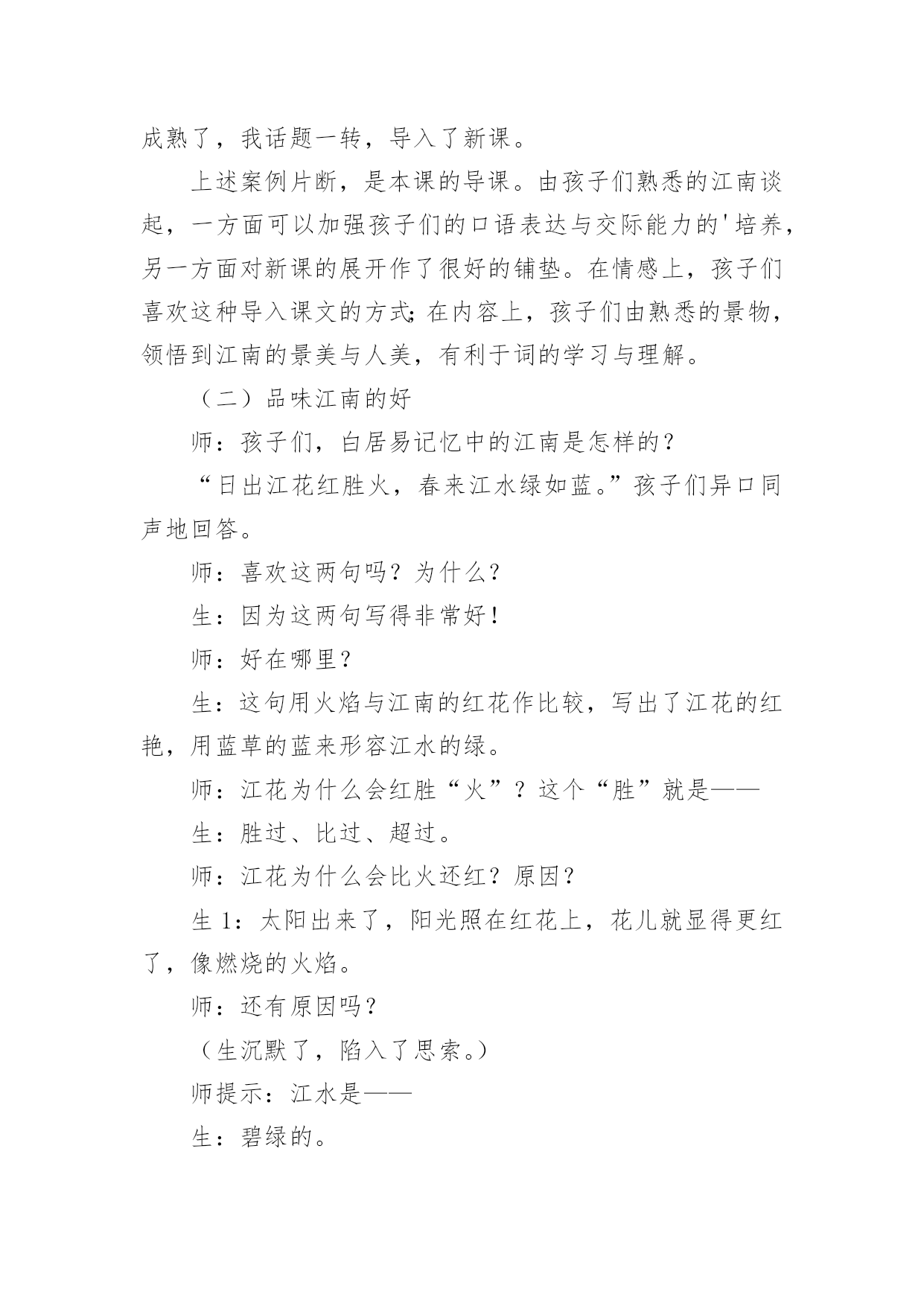 成熟了，我话题一转，导入了新课。

上述案例片断，是本课的导课。由孩子们熟悉的江南谈起，一方面可以加强孩子们的口语表达与交际能力的'培养，另一方面对新课的展开作了很好的铺垫。在情感上，孩子们喜欢这种导入课文的方式;在内容上，孩子们由熟悉的景物，领悟到江南的景美与人美，有利于词的学习与理解。

（二）品味江南的好

师：孩子们，白居易记忆中的江南是怎样的？

“日出江花红胜火，春来江水绿如蓝。”孩子们异口同声地回答。

师：喜欢这两句吗？为什么？

生：因为这两句写得非常好！

师：好在哪里？

生：这句用火焰与江南的红花作比较，写出了江花的红艳，用蓝草的蓝来形容江水的绿。

师：江花为什么会红胜“火”？这个“胜”就是——

生：胜过、比过、超过。

师：江花为什么会比火还红？原因？

生 1：太阳出来了，阳光照在红花上，花儿就显得更红了，像燃烧的火焰。

师：还有原因吗？

（生沉默了，陷入了思索。）

师提示：江水是——

生：碧绿的。